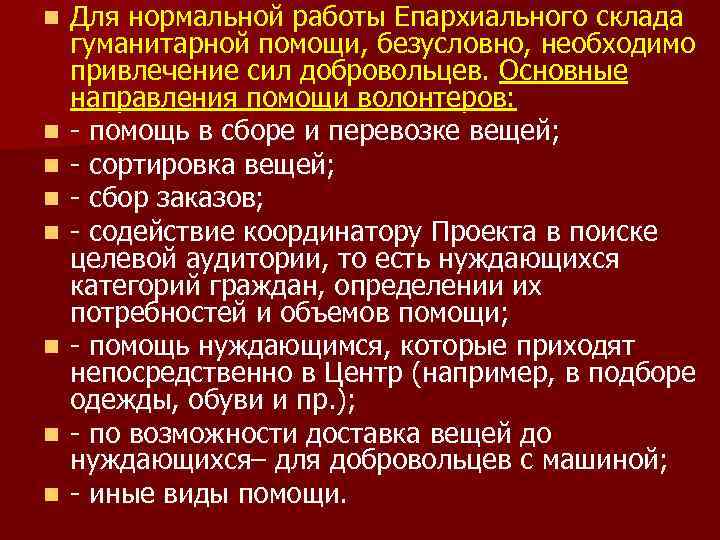 • Для нормальной работы Епархиального склада гуманитарной помощи, безусловно, необходимо привлечение сил добровольцев. Основные направления помощи волонтеров:
• - помощь в сборе и перевозке вещей;
• - сортировка вещей;
• - сбор заказов;
• - содействие координатору Проекта в поиске целевой аудитории, то есть нуждающихся категорий граждан, определении их потребностей и объемов помощи;
• - помощь нуждающимся, которые приходят непосредственно в Центр (например, в подборе одежды, обуви и пр.);
• - по возможности доставка вещей до нуждающихся– для добровольцев с машиной;
• - иные виды помощи.